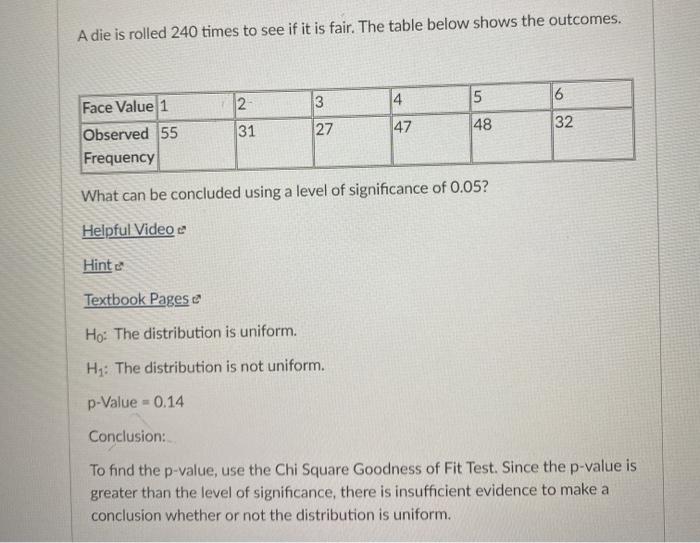 A die is rolled 240 times to see if it is fair. The table below shows the outcomes.

| Face Value | 1 | 2 | 3 | 4 | 5 | 6 |
|---|---|---|---|---|---|---|
| Observed Frequency | 55 | 31 | 27 | 47 | 48 | 32 |

What can be concluded using a level of significance of 0.05?

Helpful Video

Hint

Textbook Pages

$H_0$: The distribution is uniform.

$H_1$: The distribution is not uniform.

p-Value = 0.14

Conclusion:

To find the p-value, use the Chi Square Goodness of Fit Test. Since the p-value is greater than the level of significance, there is insufficient evidence to make a conclusion whether or not the distribution is uniform.